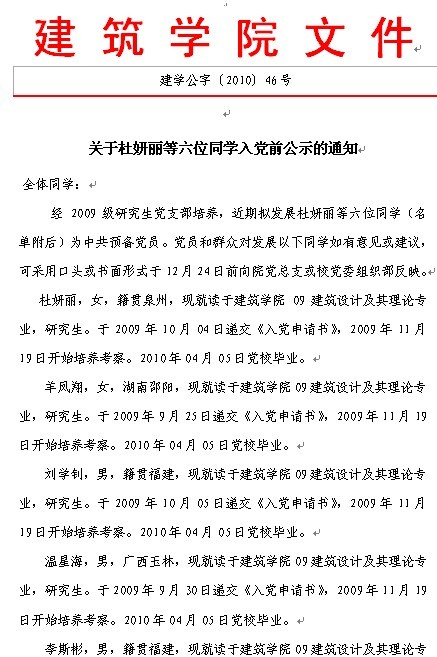 建筑学院文件

建学公字〔2010〕46号

关于杜妍丽等六位同学入党前公示的通知

全体同学：

经 2009 级研究生党支部培养，近期拟发展杜妍丽等六位同学（名单附后）为中共预备党员。党员和群众对发展以下同学如有意见或建议，可采用口头或书面形式于 12 月 24 日前向院党总支或校党委组织部反映。

杜妍丽，女，籍贯泉州，现就读于建筑学院 09 建筑设计及其理论专业，研究生。于 2009 年 10 月 04 日递交《入党申请书》，2009 年 11 月 19 日开始培养考察。2010 年 04 月 05 日党校毕业。

羊凤翔，女，湖南邵阳，现就读于建筑学院 09 建筑设计及其理论专业，研究生。于 2009 年 9 月 25 日递交《入党申请书》，2009 年 11 月 19 日开始培养考察。2010 年 04 月 05 日党校毕业。

刘学钊，男，籍贯福建，现就读于建筑学院 09 建筑设计及其理论专业，研究生。于 2009 年 10 月 05 日递交《入党申请书》，2009 年 11 月 19 日开始培养考察。2010 年 04 月 05 日党校毕业。

温星海，男，广西玉林，现就读于建筑学院 09 建筑设计及其理论专业，研究生。于 2009 年 9 月 30 日递交《入党申请书》，2009 年 11 月 19 日开始培养考察。2010 年 04 月 05 日党校毕业。

李斯彬，男，籍贯福建，现就读于建筑学院 09 建筑设计及其理论专